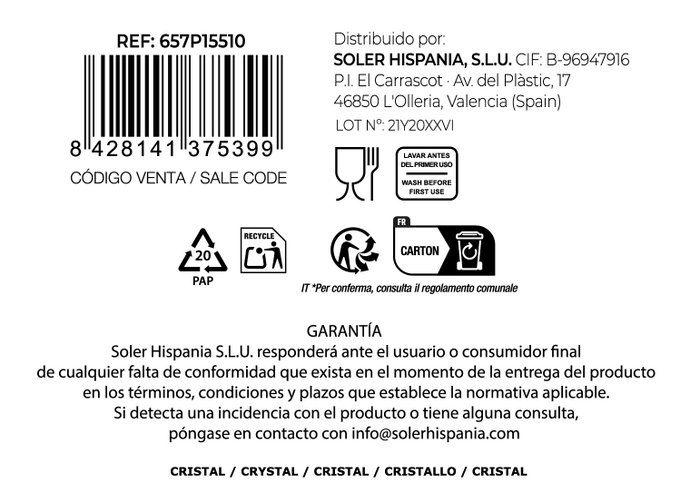 REF: 657P15510

8 428141 375399

CÓDIGO VENTA / SALE CODE

Distribuido por:
SOLER HISPANIA, S.L.U. CIF: B-96947916
P.I. El Carrascot · Av. del Plàstic, 17
46850 L'Olleria, Valencia (Spain)

LOT Nº: 21Y20XXVI

LAVAR ANTES DEL PRIMER USO

WASH BEFORE FIRST USE

20
PAP

RECYCLE

FR

CARTON

IT *Per conferma, consulta il regolamento comunale

GARANTÍA

Soler Hispania S.L.U. responderá ante el usuario o consumidor final
de cualquier falta de conformidad que exista en el momento de la entrega del producto
en los términos, condiciones y plazos que establece la normativa aplicable.
Si detecta una incidencia con el producto o tiene alguna consulta,
póngase en contacto con info@solerhispania.com

CRISTAL / CRYSTAL / CRISTAL / CRISTALLO / CRISTAL